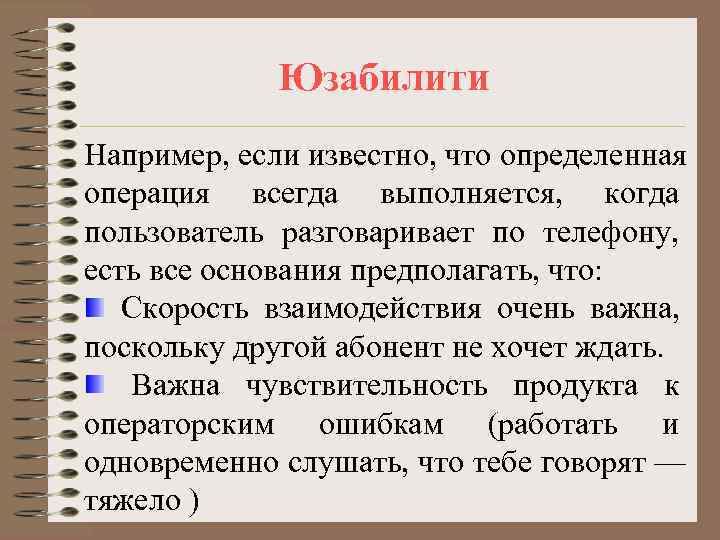 Юзабилити

Например, если известно, что определенная операция всегда выполняется, когда пользователь разговаривает по телефону, есть все основания предполагать, что:

Скорость взаимодействия очень важна, поскольку другой абонент не хочет ждать.

Важна чувствительность продукта к операторским ошибкам (работать и одновременно слушать, что тебе говорят — тяжело )